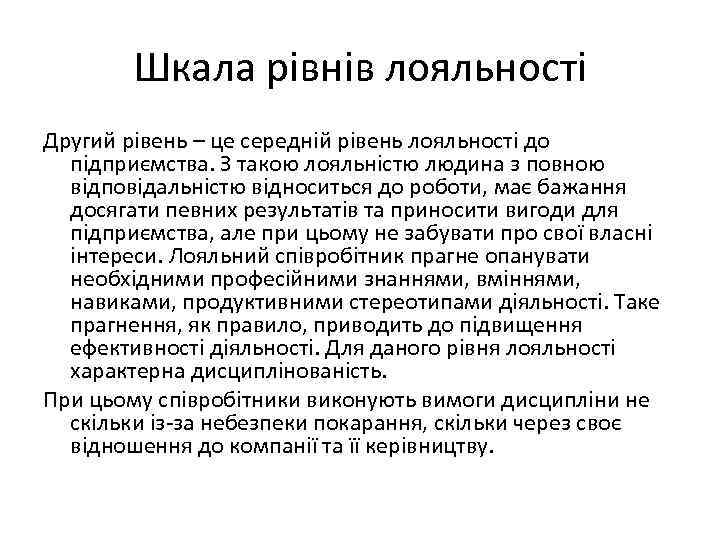 Шкала рівнів лояльності

Другий рівень – це середній рівень лояльності до підприємства. З такою лояльністю людина з повною відповідальністю відноситься до роботи, має бажання досягати певних результатів та приносити вигоди для підприємства, але при цьому не забувати про свої власні інтереси. Лояльний співробітник прагне опанувати необхідними професійними знаннями, вміннями, навиками, продуктивними стереотипами діяльності. Таке прагнення, як правило, приводить до підвищення ефективності діяльності. Для даного рівня лояльності характерна дисциплінованість.

При цьому співробітники виконують вимоги дисципліни не скільки із-за небезпеки покарання, скільки через своє відношення до компанії та її керівництву.